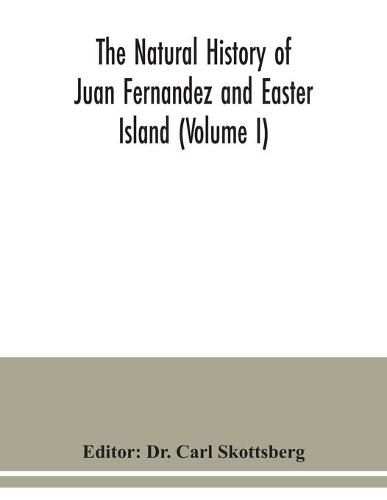 The Natural History of Juan Fernandez and Easter Island (Volume I)

Editor: Dr. Carl Skottsberg